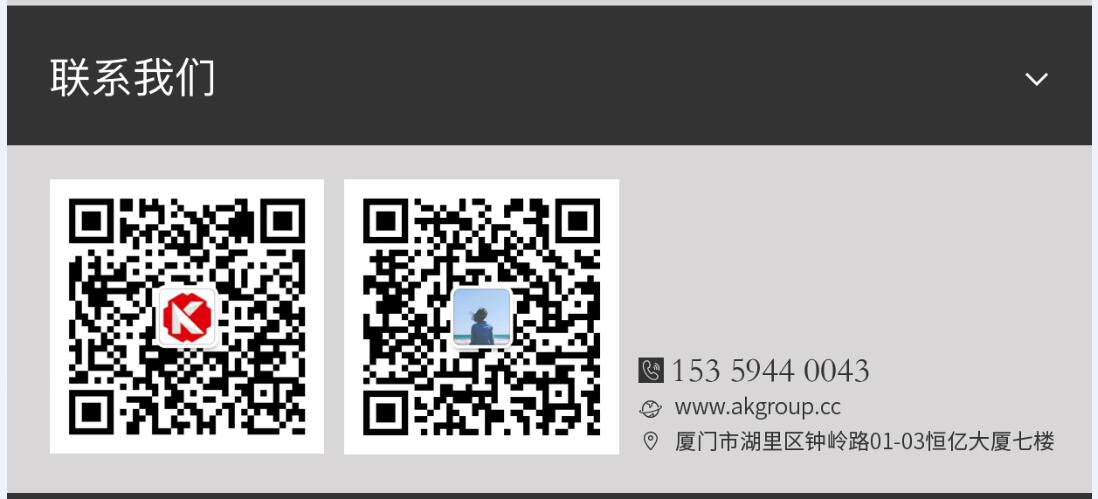 联系我们

153 5944 0043
www.akgroup.cc
厦门市湖里区钟岭路01-03恒亿大厦七楼